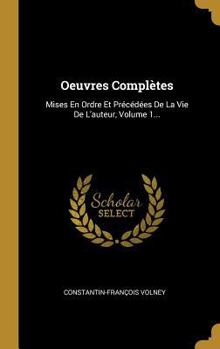 Oeuvres Complètes

Mises En Ordre Et Précédées De La Vie De L'auteur, Volume 1...

Scholar SELECT

CONSTANTIN-FRANÇOIS VOLNEY